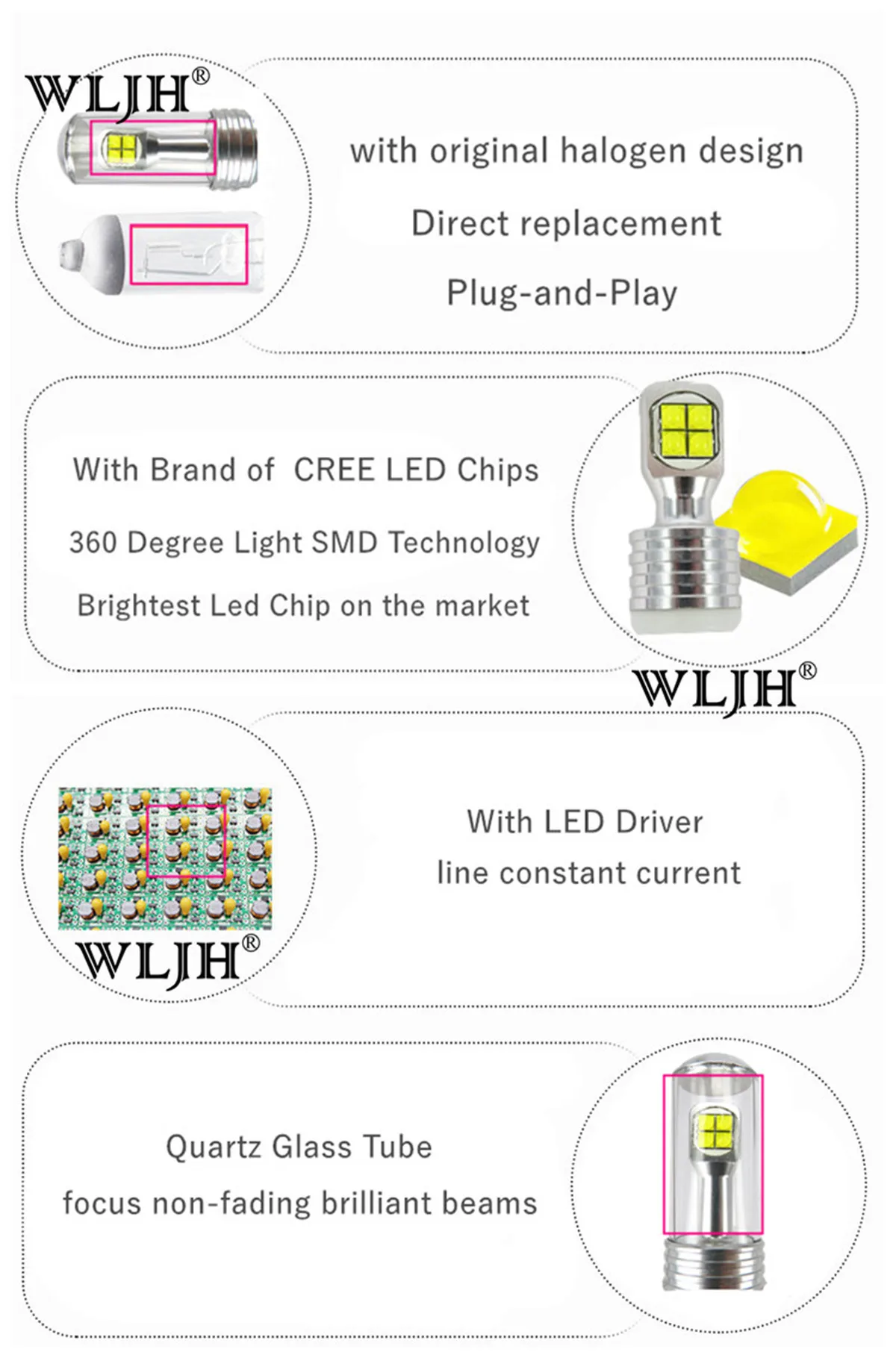 WLJH®

with original halogen design

Direct replacement

Plug-and-Play

With Brand of CREE LED Chips

360 Degree Light SMD Technology

Brightest Led Chip on the market

WLJH®

With LED Driver

line constant current

WLJH®

Quartz Glass Tube

focus non-fading brilliant beams